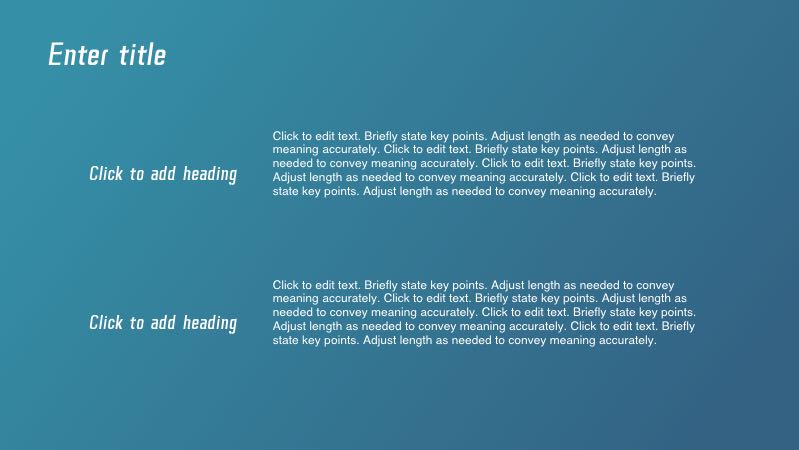 Enter title

Click to add heading

Click to edit text. Briefly state key points. Adjust length as needed to convey meaning accurately. Click to edit text. Briefly state key points. Adjust length as needed to convey meaning accurately. Click to edit text. Briefly state key points. Adjust length as needed to convey meaning accurately. Click to edit text. Briefly state key points. Adjust length as needed to convey meaning accurately.

Click to add heading

Click to edit text. Briefly state key points. Adjust length as needed to convey meaning accurately. Click to edit text. Briefly state key points. Adjust length as needed to convey meaning accurately. Click to edit text. Briefly state key points. Adjust length as needed to convey meaning accurately. Click to edit text. Briefly state key points. Adjust length as needed to convey meaning accurately.